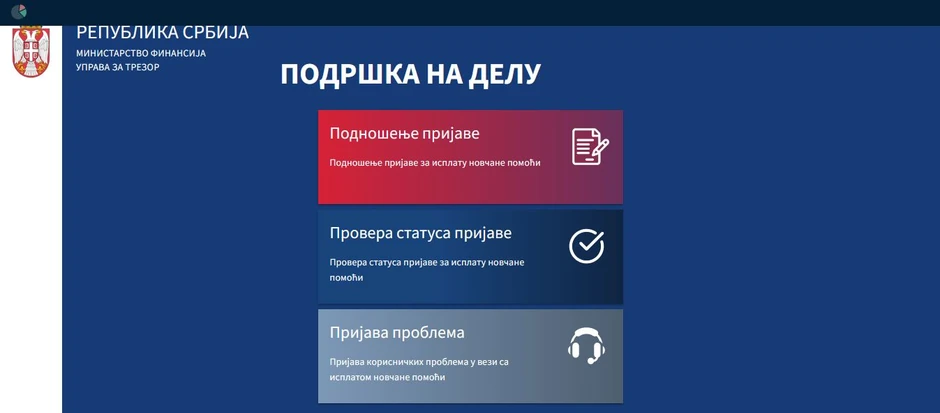 РЕПУБЛИКА СРБИЈА
МИНИСТАРСТВО ФИНАНСИЈА
УПРАВА ЗА ТРЕЗОР

ПОДРШКА НА ДЕЛУ

Подношење пријаве
Подношење пријаве за исплату новчане помоћи

Провера статуса пријаве
Провера статуса пријаве за исплату новчане помоћи

Пријава проблема
Пријава корисничких проблема у вези са исплатом новчане помоћи